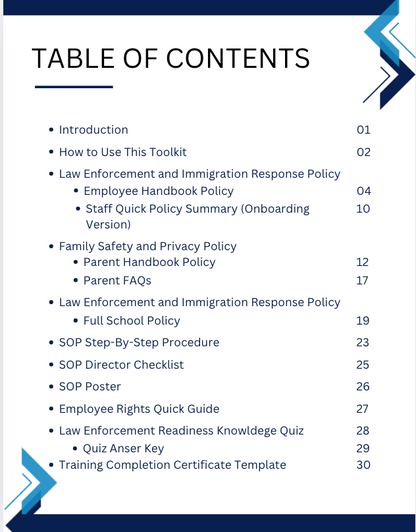 TABLE OF CONTENTS

- Introduction 01
- How to Use This Toolkit 02
- Law Enforcement and Immigration Response Policy
  - Employee Handbook Policy 04
  - Staff Quick Policy Summary (Onboarding Version) 10
- Family Safety and Privacy Policy
  - Parent Handbook Policy 12
  - Parent FAQs 17
- Law Enforcement and Immigration Response Policy
  - Full School Policy 19
- SOP Step-By-Step Procedure 23
- SOP Director Checklist 25
- SOP Poster 26
- Employee Rights Quick Guide 27
- Law Enforcement Readiness Knowldege Quiz 28
  - Quiz Anser Key 29
- Training Completion Certificate Template 30